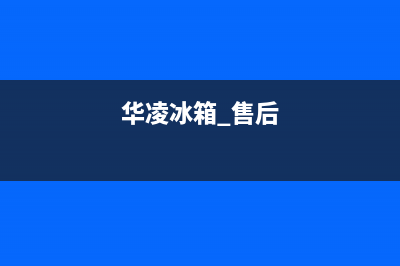 华凌冰箱_售后